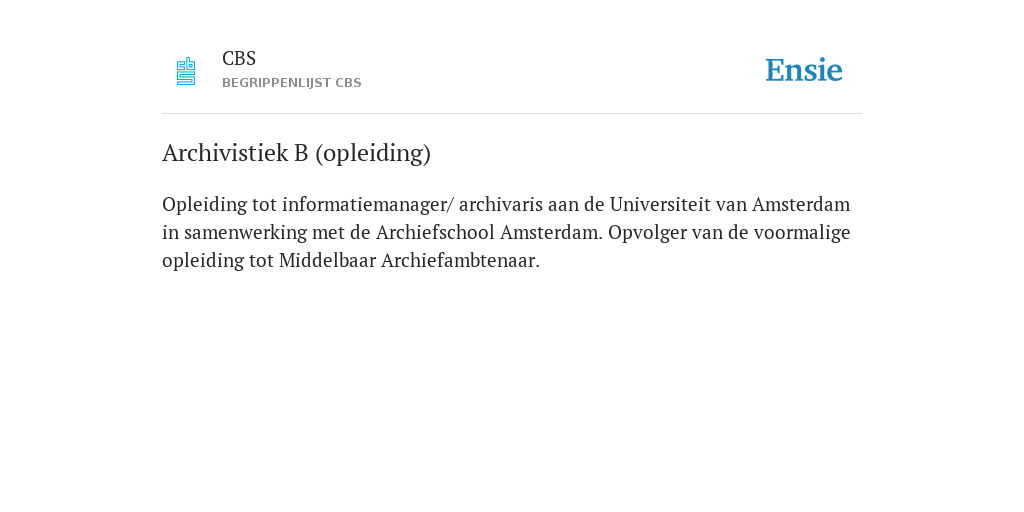 CBS
BEGRIPPENLIJST CBS

Ensie

Archivistiek B (opleiding)

Opleiding tot informatiemanager/ archivaris aan de Universiteit van Amsterdam in samenwerking met de Archiefschool Amsterdam. Opvolger van de voormalige opleiding tot Middelbaar Archiefambtenaar.